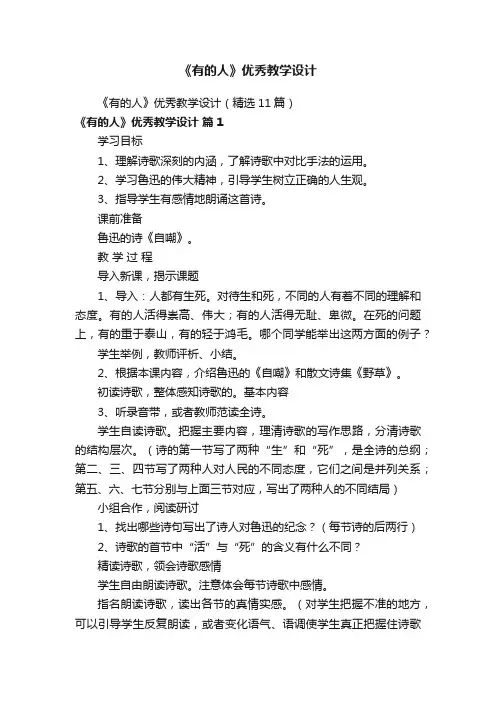 《有的人》优秀教学设计

《有的人》优秀教学设计（精选11篇）

《有的人》优秀教学设计 篇1

学习目标

1、理解诗歌深刻的内涵，了解诗歌中对比手法的运用。

2、学习鲁迅的伟大精神，引导学生树立正确的人生观。

3、指导学生有感情地朗诵这首诗。

课前准备

鲁迅的诗《自嘲》。

教 学 过 程

导入新课，揭示课题

1、导入：人都有生死。对待生和死，不同的人有着不同的理解和态度。有的人活得崇高、伟大；有的人活得无耻、卑微。在死的问题上，有的重于泰山，有的轻于鸿毛。哪个同学能举出这两方面的例子？

学生举例，教师评析、小结。

2、根据本课内容，介绍鲁迅的《自嘲》和散文诗集《野草》。

初读诗歌，整体感知诗歌的。基本内容

3、听录音带，或者教师范读全诗。

学生自读诗歌。把握主要内容，理清诗歌的写作思路，分清诗歌的结构层次。（诗的第一节写了两种“生”和“死”，是全诗的总纲；第二、三、四节写了两种人对人民的不同态度，它们之间是并列关系；第五、六、七节分别与上面三节对应，写出了两种人的不同结局）

小组合作，阅读研讨

1、找出哪些诗句写出了诗人对鲁迅的纪念？（每节诗的后两行）

2、诗歌的首节中“活”与“死”的含义有什么不同？

精读诗歌，领会诗歌感情

学生自由朗读诗歌。注意体会每节诗歌中感情。

指名朗读诗歌，读出各节的真情实感。（对学生把握不准的地方，可以引导学生反复朗读，或者变化语气、语调使学生真正把握住诗歌